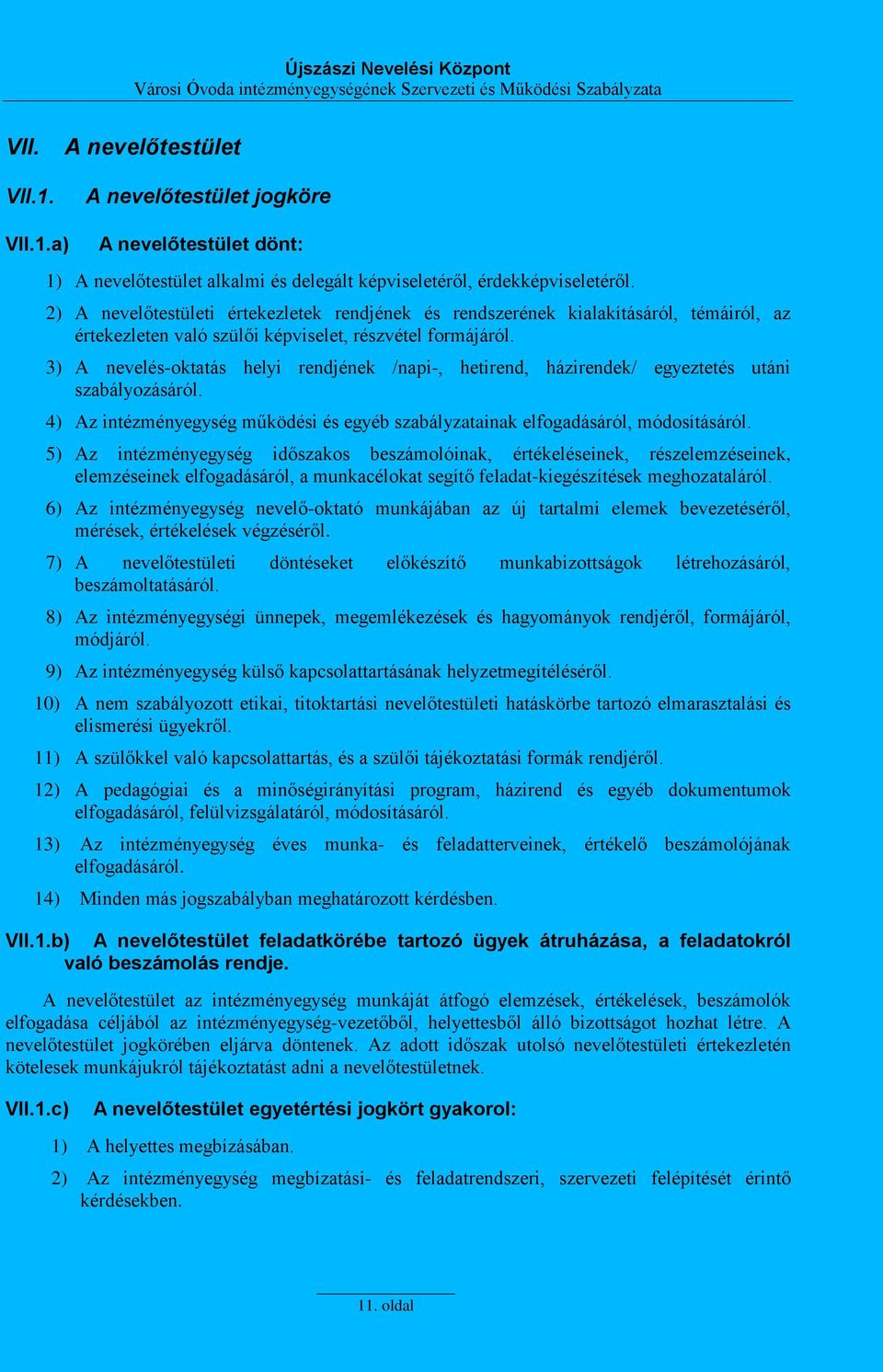 Újszászi Nevelési Központ
Városi Óvoda intézményegységének Szervezeti és Működési Szabályzata

VII. A nevelőtestület

VII.1. A nevelőtestület jogköre

VII.1.a) A nevelőtestület dönt:

1) A nevelőtestület alkalmi és delegált képviseletéről, érdekképviseletéről.

2) A nevelőtestületi értekezletek rendjének és rendszerének kialakításáról, témáiról, az értekezleten való szülői képviselet, részvétel formájáról.

3) A nevelés-oktatás helyi rendjének /napi-, hetirend, házirendek/ egyeztetés utáni szabályozásáról.

4) Az intézményegység működési és egyéb szabályzatainak elfogadásáról, módosításáról.

5) Az intézményegység időszakos beszámolóinak, értékeléseinek, részelemzéseinek, elemzéseinek elfogadásáról, a munkacélokat segítő feladat-kiegészítések meghozataláról.

6) Az intézményegység nevelő-oktató munkájában az új tartalmi elemek bevezetéséről, mérések, értékelések végzéséről.

7) A nevelőtestületi döntéseket előkészítő munkabizottságok létrehozásáról, beszámoltatásáról.

8) Az intézményegységi ünnepek, megemlékezések és hagyományok rendjéről, formájáról, módjáról.

9) Az intézményegység külső kapcsolattartásának helyzetmegítéléséről.

10) A nem szabályozott etikai, titoktartási nevelőtestületi hatáskörbe tartozó elmarasztalási és elismerési ügyekről.

11) A szülőkkel való kapcsolattartás, és a szülői tájékoztatási formák rendjéről.

12) A pedagógiai és a minőségirányítási program, házirend és egyéb dokumentumok elfogadásáról, felülvizsgálatáról, módosításáról.

13) Az intézményegység éves munka- és feladatterveinek, értékelő beszámolójának elfogadásáról.

14) Minden más jogszabályban meghatározott kérdésben.

VII.1.b) A nevelőtestület feladatkörébe tartozó ügyek átruházása, a feladatokról való beszámolás rendje.

A nevelőtestület az intézményegység munkáját átfogó elemzések, értékelések, beszámolók elfogadása céljából az intézményegység-vezetőből, helyettesből álló bizottságot hozhat létre. A nevelőtestület jogkörében eljárva döntenek. Az adott időszak utolsó nevelőtestületi értekezletén kötelesek munkájukról tájékoztatást adni a nevelőtestületnek.

VII.1.c) A nevelőtestület egyetértési jogkört gyakorol:

1) A helyettes megbízásában.

2) Az intézményegység megbízatási- és feladatrendszeri, szervezeti felépítését érintő kérdésekben.

11. oldal